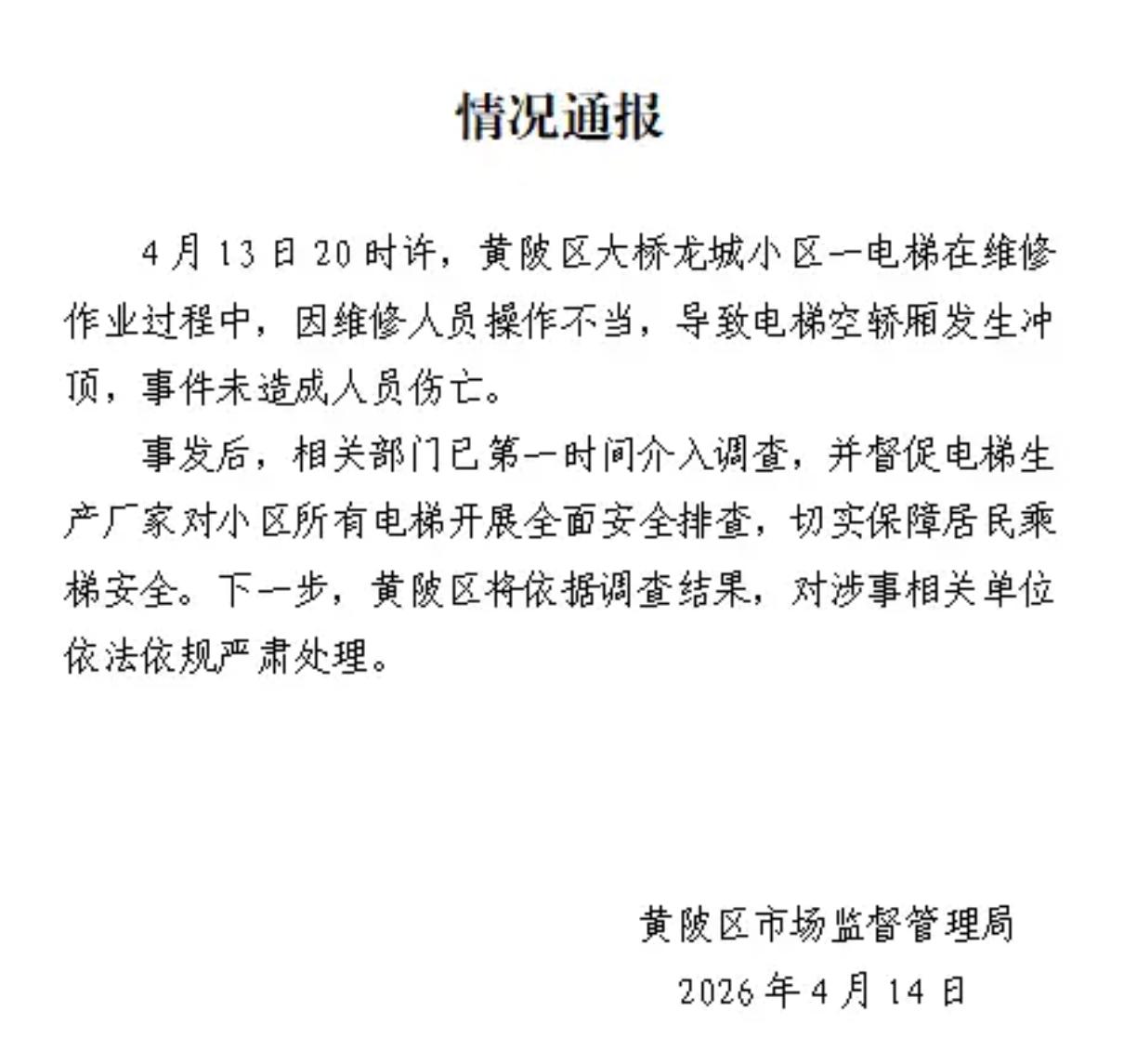 情况通报

4月13日20时许，黄陂区大桥龙城小区一电梯在维修作业过程中，因维修人员操作不当，导致电梯空轿厢发生冲顶，事件未造成人员伤亡。

事发后，相关部门已第一时间介入调查，并督促电梯生产厂家对小区所有电梯开展全面安全排查，切实保障居民乘梯安全。下一步，黄陂区将依据调查结果，对涉事相关单位依法依规严肃处理。

黄陂区市场监督管理局
2026年4月14日